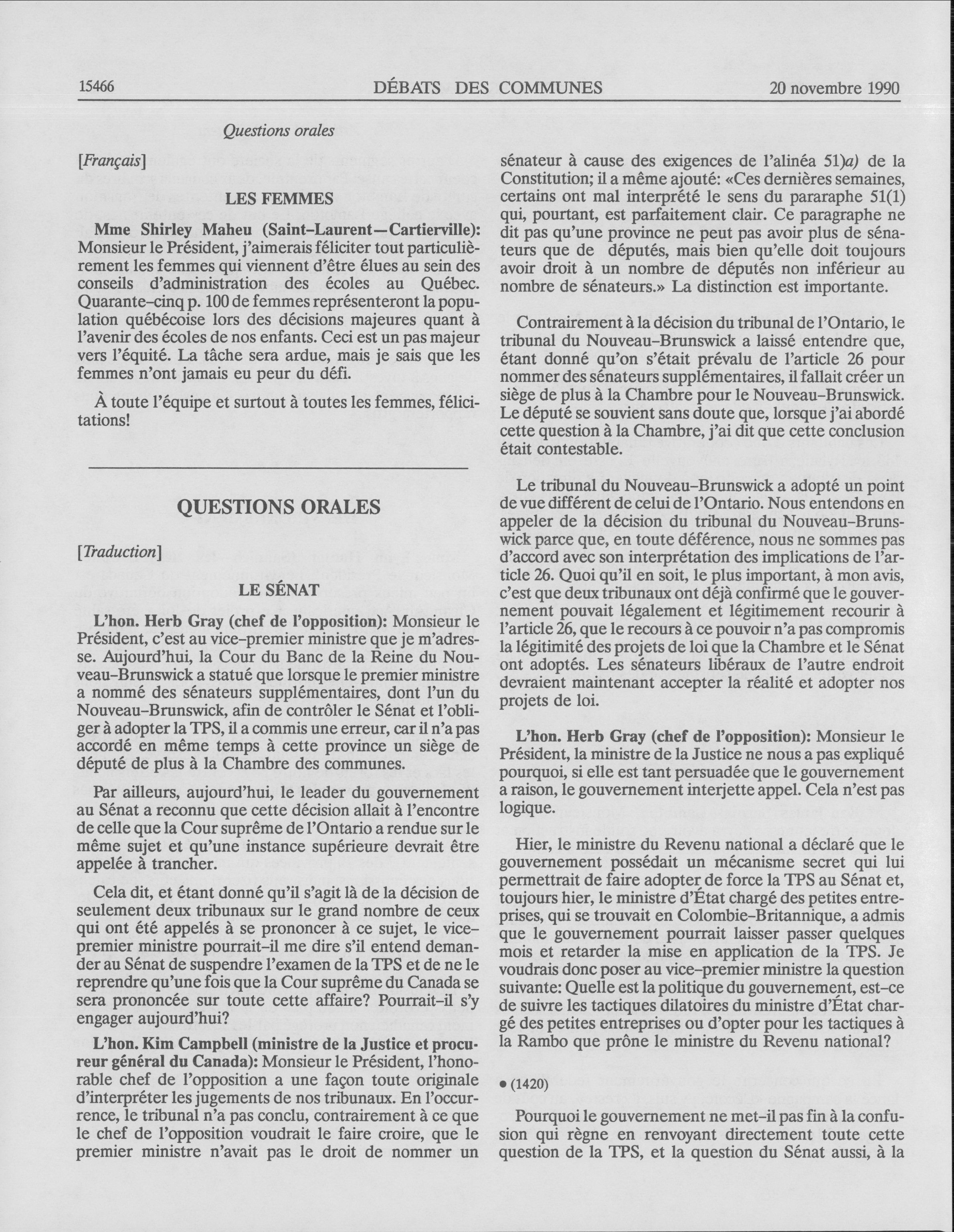 15466 DÉBATS DES COMMUNES 20 novembre 1990

Questions orales

[Français]

LES FEMMES

Mme Shirley Maheu (Saint-Laurent—Cartierville): Monsieur le Président, j'aimerais féliciter tout particulièrement les femmes qui viennent d'être élues au sein des conseils d'administration des écoles au Québec. Quarante-cinq p. 100 de femmes représenteront la population québécoise lors des décisions majeures quant à l'avenir des écoles de nos enfants. Ceci est un pas majeur vers l'équité. La tâche sera ardue, mais je sais que les femmes n'ont jamais eu peur du défi.

À toute l'équipe et surtout à toutes les femmes, félicitations!

QUESTIONS ORALES

[Traduction]

LE SÉNAT

L'hon. Herb Gray (chef de l'opposition): Monsieur le Président, c'est au vice-premier ministre que je m'adresse. Aujourd'hui, la Cour du Banc de la Reine du Nouveau-Brunswick a statué que lorsque le premier ministre a nommé des sénateurs supplémentaires, dont l'un du Nouveau-Brunswick, afin de contrôler le Sénat et l'obliger à adopter la TPS, il a commis une erreur, car il n'a pas accordé en même temps à cette province un siège de député de plus à la Chambre des communes.

Par ailleurs, aujourd'hui, le leader du gouvernement au Sénat a reconnu que cette décision allait à l'encontre de celle que la Cour suprême de l'Ontario a rendue sur le même sujet et qu'une instance supérieure devrait être appelée à trancher.

Cela dit, et étant donné qu'il s'agit là de la décision de seulement deux tribunaux sur le grand nombre de ceux qui ont été appelés à se prononcer à ce sujet, le vice-premier ministre pourrait-il me dire s'il entend demander au Sénat de suspendre l'examen de la TPS et de ne le reprendre qu'une fois que la Cour suprême du Canada se sera prononcée sur toute cette affaire? Pourrait-il s'y engager aujourd'hui?

L'hon. Kim Campbell (ministre de la Justice et procureur général du Canada): Monsieur le Président, l'honorable chef de l'opposition a une façon toute originale d'interpréter les jugements de nos tribunaux. En l'occurrence, le tribunal n'a pas conclu, contrairement à ce que le chef de l'opposition voudrait le faire croire, que le premier ministre n'avait pas le droit de nommer un sénateur à cause des exigences de l'alinéa 51)a) de la Constitution; il a même ajouté: «Ces dernières semaines, certains ont mal interprété le sens du pararaphe 51(1) qui, pourtant, est parfaitement clair. Ce paragraphe ne dit pas qu'une province ne peut pas avoir plus de sénateurs que de députés, mais bien qu'elle doit toujours avoir droit à un nombre de députés non inférieur au nombre de sénateurs.» La distinction est importante.

Contrairement à la décision du tribunal de l'Ontario, le tribunal du Nouveau-Brunswick a laissé entendre que, étant donné qu'on s'était prévalu de l'article 26 pour nommer des sénateurs supplémentaires, il fallait créer un siège de plus à la Chambre pour le Nouveau-Brunswick. Le député se souvient sans doute que, lorsque j'ai abordé cette question à la Chambre, j'ai dit que cette conclusion était contestable.

Le tribunal du Nouveau-Brunswick a adopté un point de vue différent de celui de l'Ontario. Nous entendons en appeler de la décision du tribunal du Nouveau-Brunswick parce que, en toute déférence, nous ne sommes pas d'accord avec son interprétation des implications de l'article 26. Quoi qu'il en soit, le plus important, à mon avis, c'est que deux tribunaux ont déjà confirmé que le gouvernement pouvait légalement et légitimement recourir à l'article 26, que le recours à ce pouvoir n'a pas compromis la légitimité des projets de loi que la Chambre et le Sénat ont adoptés. Les sénateurs libéraux de l'autre endroit devraient maintenant accepter la réalité et adopter nos projets de loi.

L'hon. Herb Gray (chef de l'opposition): Monsieur le Président, la ministre de la Justice ne nous a pas expliqué pourquoi, si elle est tant persuadée que le gouvernement a raison, le gouvernement interjette appel. Cela n'est pas logique.

Hier, le ministre du Revenu national a déclaré que le gouvernement possédait un mécanisme secret qui lui permettrait de faire adopter de force la TPS au Sénat et, toujours hier, le ministre d'État chargé des petites entreprises, qui se trouvait en Colombie-Britannique, a admis que le gouvernement pourrait laisser passer quelques mois et retarder la mise en application de la TPS. Je voudrais donc poser au vice-premier ministre la question suivante: Quelle est la politique du gouvernement, est-ce de suivre les tactiques dilatoires du ministre d'État chargé des petites entreprises ou d'opter pour les tactiques à la Rambo que prône le ministre du Revenu national?

• (1420)

Pourquoi le gouvernement ne met-il pas fin à la confusion qui règne en renvoyant directement toute cette question de la TPS, et la question du Sénat aussi, à la